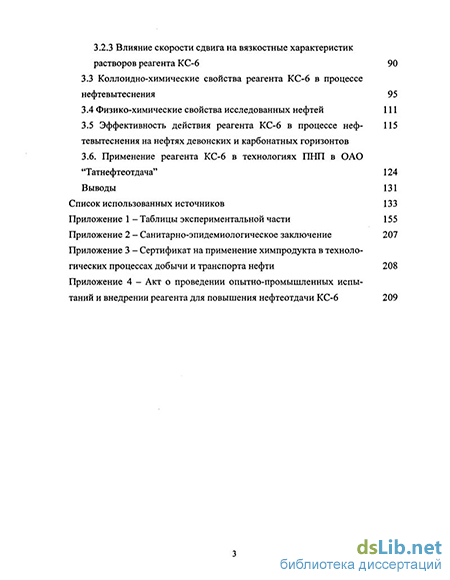 3.2.3 Влияние скорости сдвига на вязкостные характеристик растворов реагента КС-6 90

3.3 Коллоидно-химические свойства реагента КС-6 в процессе нефтевытеснения 95

3.4 Физико-химические свойства исследованных нефтей 111

3.5 Эффективность действия реагента КС-6 в процессе нефтевытеснения на нефтях девонских и карбонатных горизонтов 115

3.6. Применение реагента КС-6 в технологиях ПНП в ОАО "Татнефтеотдача" 124

Выводы 131

Список использованных источников 133

Приложение 1 – Таблицы экспериментальной части 155

Приложение 2 – Санитарно-эпидемиологическое заключение 207

Приложение 3 – Сертификат на применение химпродукта в технологических процессах добычи и транспорта нефти 208

Приложение 4 – Акт о проведении опытно-промышленных испытаний и внедрении реагента для повышения нефтеотдачи КС-6 209

3

dsLib.net
библиотека диссертаций